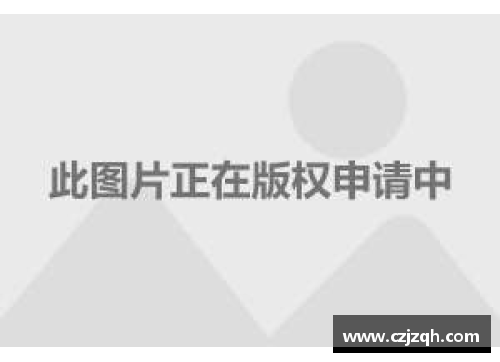 此图片正在版权申请中

www.czjzqh.com